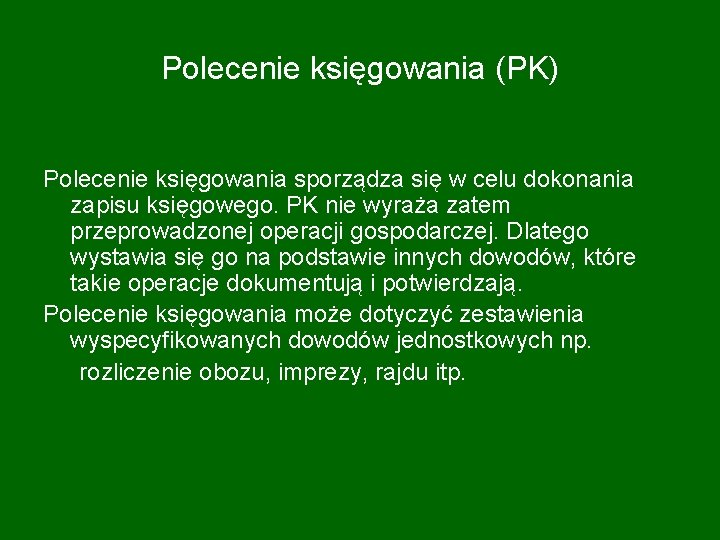 Polecenie księgowania (PK)

Polecenie księgowania sporządza się w celu dokonania zapisu księgowego. PK nie wyraża zatem przeprowadzonej operacji gospodarczej. Dlatego wystawia się go na podstawie innych dowodów, które takie operacje dokumentują i potwierdzają.

Polecenie księgowania może dotyczyć zestawienia wyspecyfikowanych dowodów jednostkowych np.

rozliczenie obozu, imprezy, rajdu itp.